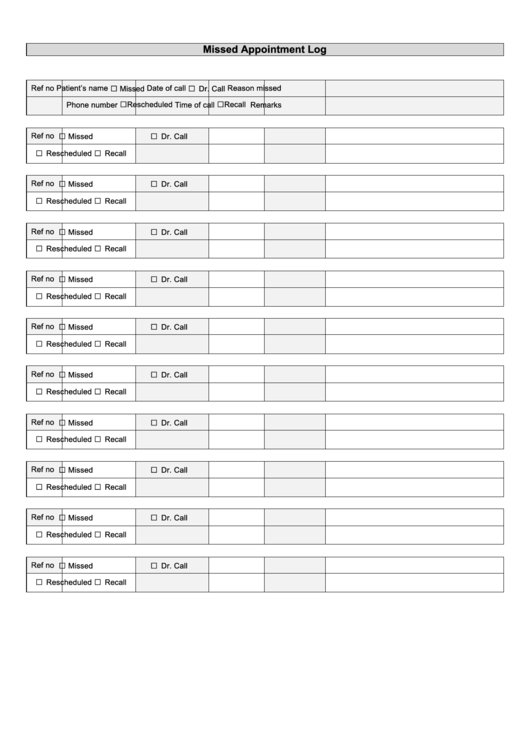 Missed Appointment Log

Ref no Patient's name ☐ Missed Date of call ☐ Dr. Call Reason missed
Phone number ☐Rescheduled Time of call ☐Recall Remarks

Ref no ☐ Missed ☐ Dr. Call
☐ Rescheduled ☐ Recall

Ref no ☐ Missed ☐ Dr. Call
☐ Rescheduled ☐ Recall

Ref no ☐ Missed ☐ Dr. Call
☐ Rescheduled ☐ Recall

Ref no ☐ Missed ☐ Dr. Call
☐ Rescheduled ☐ Recall

Ref no ☐ Missed ☐ Dr. Call
☐ Rescheduled ☐ Recall

Ref no ☐ Missed ☐ Dr. Call
☐ Rescheduled ☐ Recall

Ref no ☐ Missed ☐ Dr. Call
☐ Rescheduled ☐ Recall

Ref no ☐ Missed ☐ Dr. Call
☐ Rescheduled ☐ Recall

Ref no ☐ Missed ☐ Dr. Call
☐ Rescheduled ☐ Recall

Ref no ☐ Missed ☐ Dr. Call
☐ Rescheduled ☐ Recall